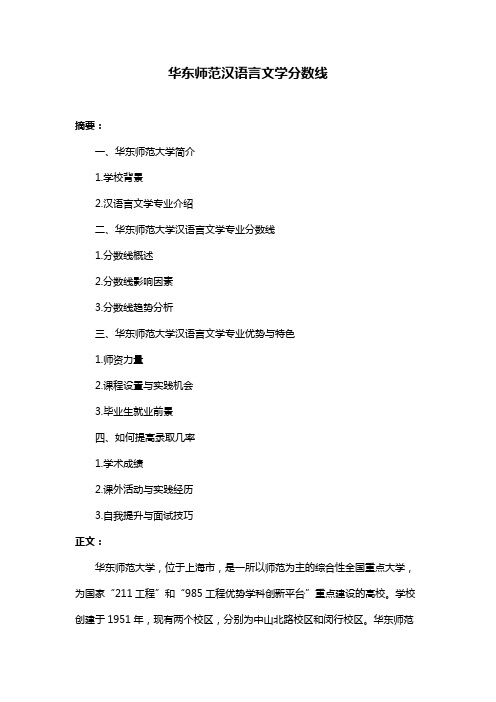 华东师范汉语言文学分数线

摘要：

一、华东师范大学简介

1.学校背景

2.汉语言文学专业介绍

二、华东师范大学汉语言文学专业分数线

1.分数线概述

2.分数线影响因素

3.分数线趋势分析

三、华东师范大学汉语言文学专业优势与特色

1.师资力量

2.课程设置与实践机会

3.毕业生就业前景

四、如何提高录取几率

1.学术成绩

2.课外活动与实践经历

3.自我提升与面试技巧

正文：

华东师范大学，位于上海市，是一所以师范为主的综合性全国重点大学，为国家“211 工程”和“985 工程优势学科创新平台”重点建设的高校。学校创建于 1951 年，现有两个校区，分别为中山北路校区和闵行校区。华东师范